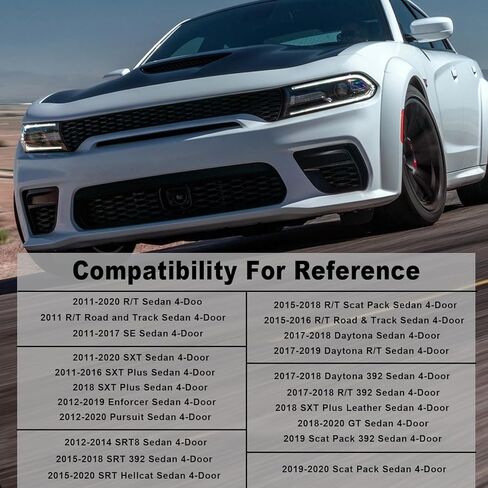 Compatibility For Reference

2011-2020 R/T Sedan 4-Doo
2011 R/T Road and Track Sedan 4-Door
2011-2017 SE Sedan 4-Door

2011-2020 SXT Sedan 4-Door
2011-2016 SXT Plus Sedan 4-Door
2018 SXT Plus Sedan 4-Door
2012-2019 Enforcer Sedan 4-Door
2012-2020 Pursuit Sedan 4-Door

2012-2014 SRT8 Sedan 4-Door
2015-2018 SRT 392 Sedan 4-Door
2015-2020 SRT Hellcat Sedan 4-Door

2015-2018 R/T Scat Pack Sedan 4-Door
2015-2016 R/T Road & Track Sedan 4-Door
2017-2018 Daytona Sedan 4-Door
2017-2019 Daytona R/T Sedan 4-Door

2017-2018 Daytona 392 Sedan 4-Door
2017-2018 R/T 392 Sedan 4-Door
2018 SXT Plus Leather Sedan 4-Door
2018-2020 GT Sedan 4-Door
2019 Scat Pack 392 Sedan 4-Door

2019-2020 Scat Pack Sedan 4-Door